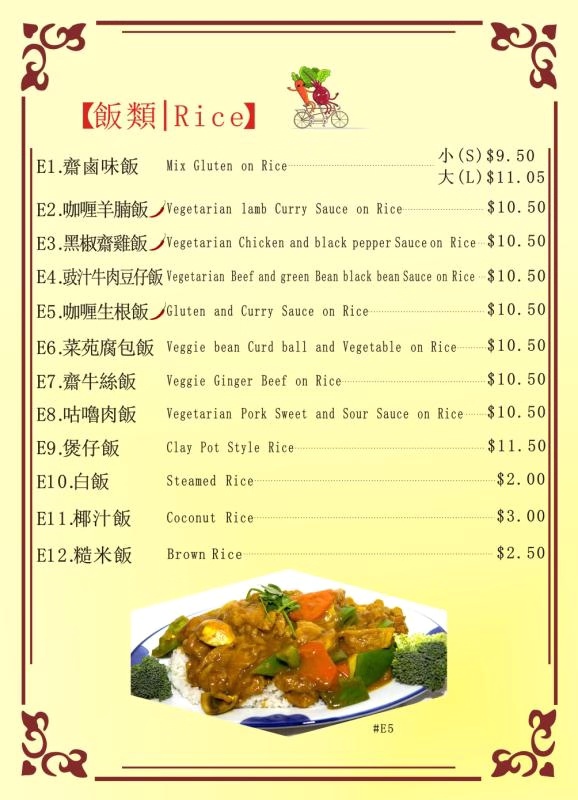 【飯類|Rice】

E1.齋鹵味飯 Mix Gluten on Rice 小(S)$9.50
大(L)$11.05

E2.咖喱羊腩飯 Vegetarian lamb Curry Sauce on Rice $10.50

E3.黑椒齋雞飯 Vegetarian Chicken and black pepper Sauce on Rice $10.50

E4.豉汁牛肉豆仔飯 Vegetarian Beef and green Bean black bean Sauce on Rice $10.50

E5.咖喱生根飯 Gluten and Curry Sauce on Rice $10.50

E6.菜苑腐包飯 Veggie bean Curd ball and Vegetable on Rice $10.50

E7.齋牛絲飯 Veggie Ginger Beef on Rice $10.50

E8.咕嚕肉飯 Vegetarian Pork Sweet and Sour Sauce on Rice $10.50

E9.煲仔飯 Clay Pot Style Rice $11.50

E10.白飯 Steamed Rice $2.00

E11.椰汁飯 Coconut Rice $3.00

E12.糙米飯 Brown Rice $2.50

#E5